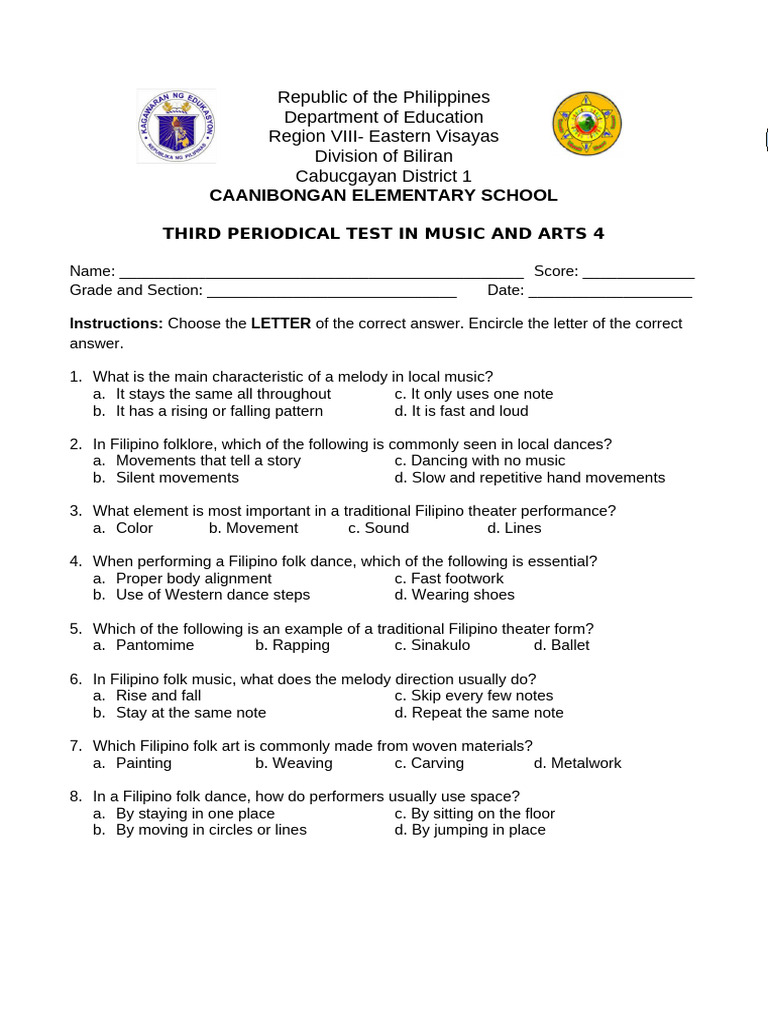 Republic of the Philippines
Department of Education
Region VIII- Eastern Visayas
Division of Biliran
Cabucgayan District 1
CAANIBONGAN ELEMENTARY SCHOOL

THIRD PERIODICAL TEST IN MUSIC AND ARTS 4

Name: ____ Score: ____
Grade and Section: ____ Date: ____

Instructions: Choose the LETTER of the correct answer. Encircle the letter of the correct answer.

1. What is the main characteristic of a melody in local music?
a. It stays the same all throughout
c. It only uses one note
b. It has a rising or falling pattern
d. It is fast and loud

2. In Filipino folklore, which of the following is commonly seen in local dances?
a. Movements that tell a story
c. Dancing with no music
b. Silent movements
d. Slow and repetitive hand movements

3. What element is most important in a traditional Filipino theater performance?
a. Color b. Movement c. Sound d. Lines

4. When performing a Filipino folk dance, which of the following is essential?
a. Proper body alignment
c. Fast footwork
b. Use of Western dance steps
d. Wearing shoes

5. Which of the following is an example of a traditional Filipino theater form?
a. Pantomime b. Rapping c. Sinakulo d. Ballet

6. In Filipino folk music, what does the melody direction usually do?
a. Rise and fall
c. Skip every few notes
b. Stay at the same note
d. Repeat the same note

7. Which Filipino folk art is commonly made from woven materials?
a. Painting b. Weaving c. Carving d. Metalwork

8. In a Filipino folk dance, how do performers usually use space?
a. By staying in one place
c. By sitting on the floor
b. By moving in circles or lines
d. By jumping in place